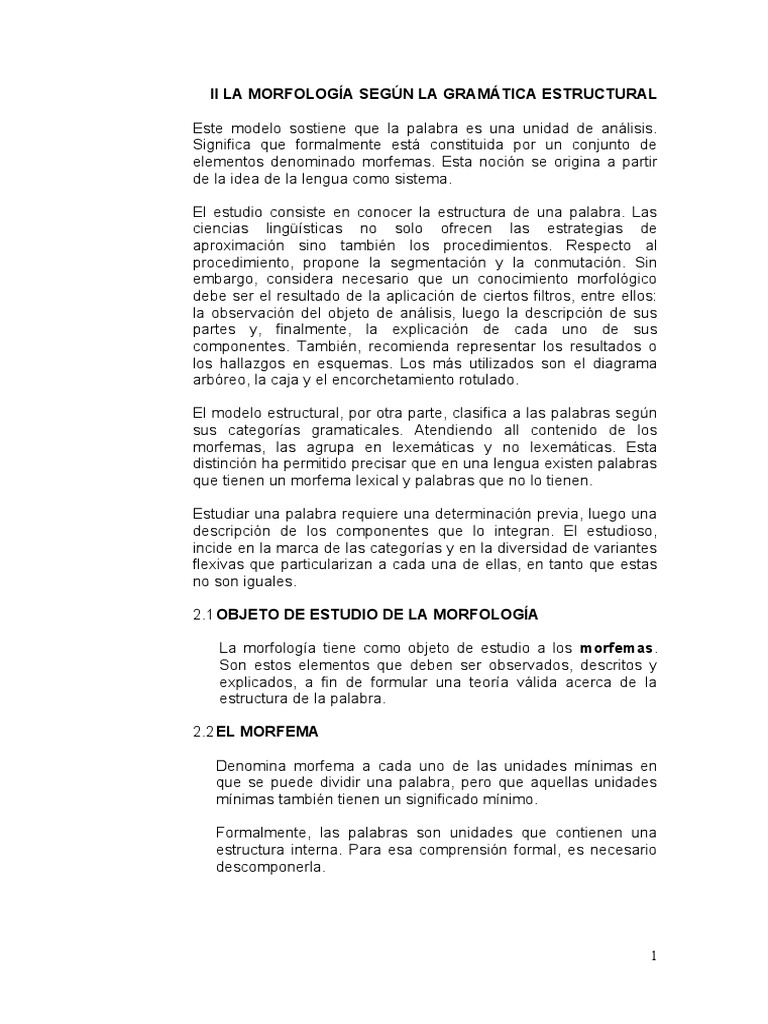 II LA MORFOLOGÍA SEGÚN LA GRAMÁTICA ESTRUCTURAL

Este modelo sostiene que la palabra es una unidad de análisis. Significa que formalmente está constituida por un conjunto de elementos denominado morfemas. Esta noción se origina a partir de la idea de la lengua como sistema.

El estudio consiste en conocer la estructura de una palabra. Las ciencias lingüísticas no solo ofrecen las estrategias de aproximación sino también los procedimientos. Respecto al procedimiento, propone la segmentación y la conmutación. Sin embargo, considera necesario que un conocimiento morfológico debe ser el resultado de la aplicación de ciertos filtros, entre ellos: la observación del objeto de análisis, luego la descripción de sus partes y, finalmente, la explicación de cada uno de sus componentes. También, recomienda representar los resultados o los hallazgos en esquemas. Los más utilizados son el diagrama arbóreo, la caja y el encorchetamiento rotulado.

El modelo estructural, por otra parte, clasifica a las palabras según sus categorías gramaticales. Atendiendo all contenido de los morfemas, las agrupa en lexemáticas y no lexemáticas. Esta distinción ha permitido precisar que en una lengua existen palabras que tienen un morfema lexical y palabras que no lo tienen.

Estudiar una palabra requiere una determinación previa, luego una descripción de los componentes que lo integran. El estudioso, incide en la marca de las categorías y en la diversidad de variantes flexivas que particularizan a cada una de ellas, en tanto que estas no son iguales.

2.1 OBJETO DE ESTUDIO DE LA MORFOLOGÍA

La morfología tiene como objeto de estudio a los morfemas. Son estos elementos que deben ser observados, descritos y explicados, a fin de formular una teoría válida acerca de la estructura de la palabra.

2.2 EL MORFEMA

Denomina morfema a cada uno de las unidades mínimas en que se puede dividir una palabra, pero que aquellas unidades mínimas también tienen un significado mínimo.

Formalmente, las palabras son unidades que contienen una estructura interna. Para esa comprensión formal, es necesario descomponerla.

1